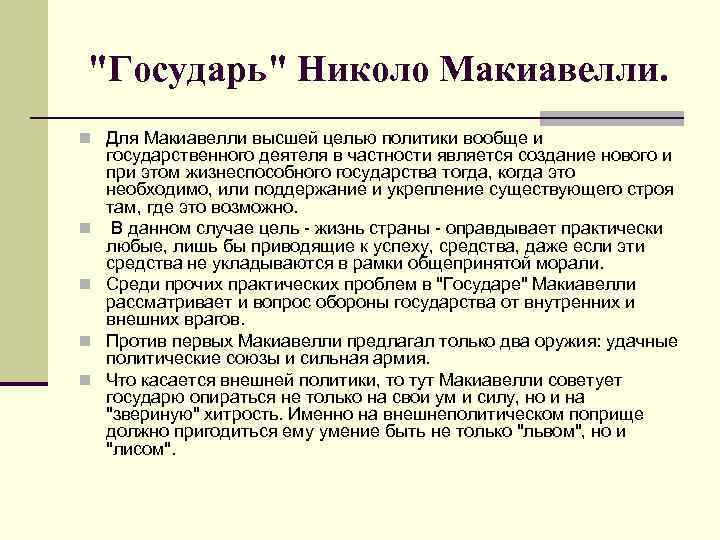 "Государь" Николо Макиавелли.

Для Макиавелли высшей целью политики вообще и государственного деятеля в частности является создание нового и при этом жизнеспособного государства тогда, когда это необходимо, или поддержание и укрепление существующего строя там, где это возможно.

В данном случае цель - жизнь страны - оправдывает практически любые, лишь бы приводящие к успеху, средства, даже если эти средства не укладываются в рамки общепринятой морали.

Среди прочих практических проблем в "Государе" Макиавелли рассматривает и вопрос обороны государства от внутренних и внешних врагов.

Против первых Макиавелли предлагал только два оружия: удачные политические союзы и сильная армия.

Что касается внешней политики, то тут Макиавелли советует государю опираться не только на свои ум и силу, но и на "звериную" хитрость. Именно на внешнеполитическом поприще должно пригодиться ему умение быть не только "львом", но и "лисом".